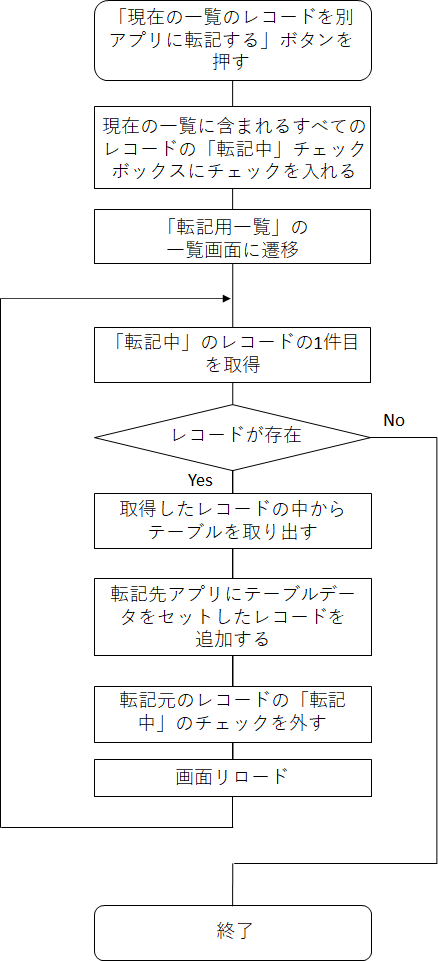 「現在の一覧のレコードを別アプリに転記する」ボタンを押す

現在の一覧に含まれるすべてのレコードの「転記中」チェックボックスにチェックを入れる

「転記用一覧」の一覧画面に遷移

「転記中」のレコードの1件目を取得

レコードが存在

No

Yes

取得したレコードの中からテーブルを取り出す

転記先アプリにテーブルデータをセットしたレコードを追加する

転記元のレコードの「転記中」のチェックを外す

画面リロード

終了